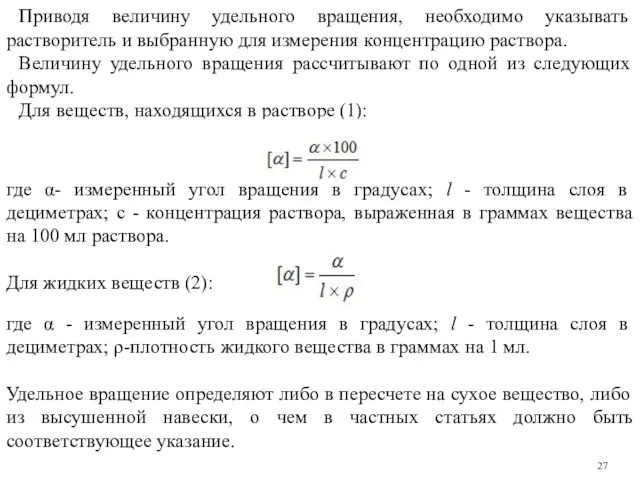 Приводя величину удельного вращения, необходимо указывать растворитель и выбранную для измерения концентрацию раствора.

Величину удельного вращения рассчитывают по одной из следующих формул.

Для веществ, находящихся в растворе (1):

$[\alpha] = \frac{\alpha \times 100}{l \times c}$

где α- измеренный угол вращения в градусах; $l$ - толщина слоя в дециметрах; с - концентрация раствора, выраженная в граммах вещества на 100 мл раствора.

Для жидких веществ (2): $[\alpha] = \frac{\alpha}{l \times \rho}$

где α - измеренный угол вращения в градусах; $l$ - толщина слоя в дециметрах; ρ-плотность жидкого вещества в граммах на 1 мл.

Удельное вращение определяют либо в пересчете на сухое вещество, либо из высушенной навески, о чем в частных статьях должно быть соответствующее указание.

27